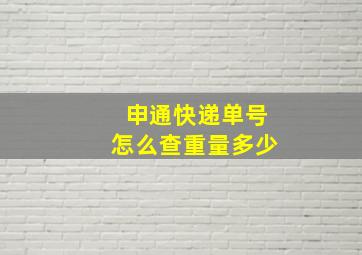 申通快递单号
怎么查重量多少